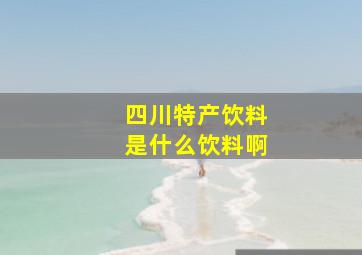 四川特产饮料
是什么饮料啊